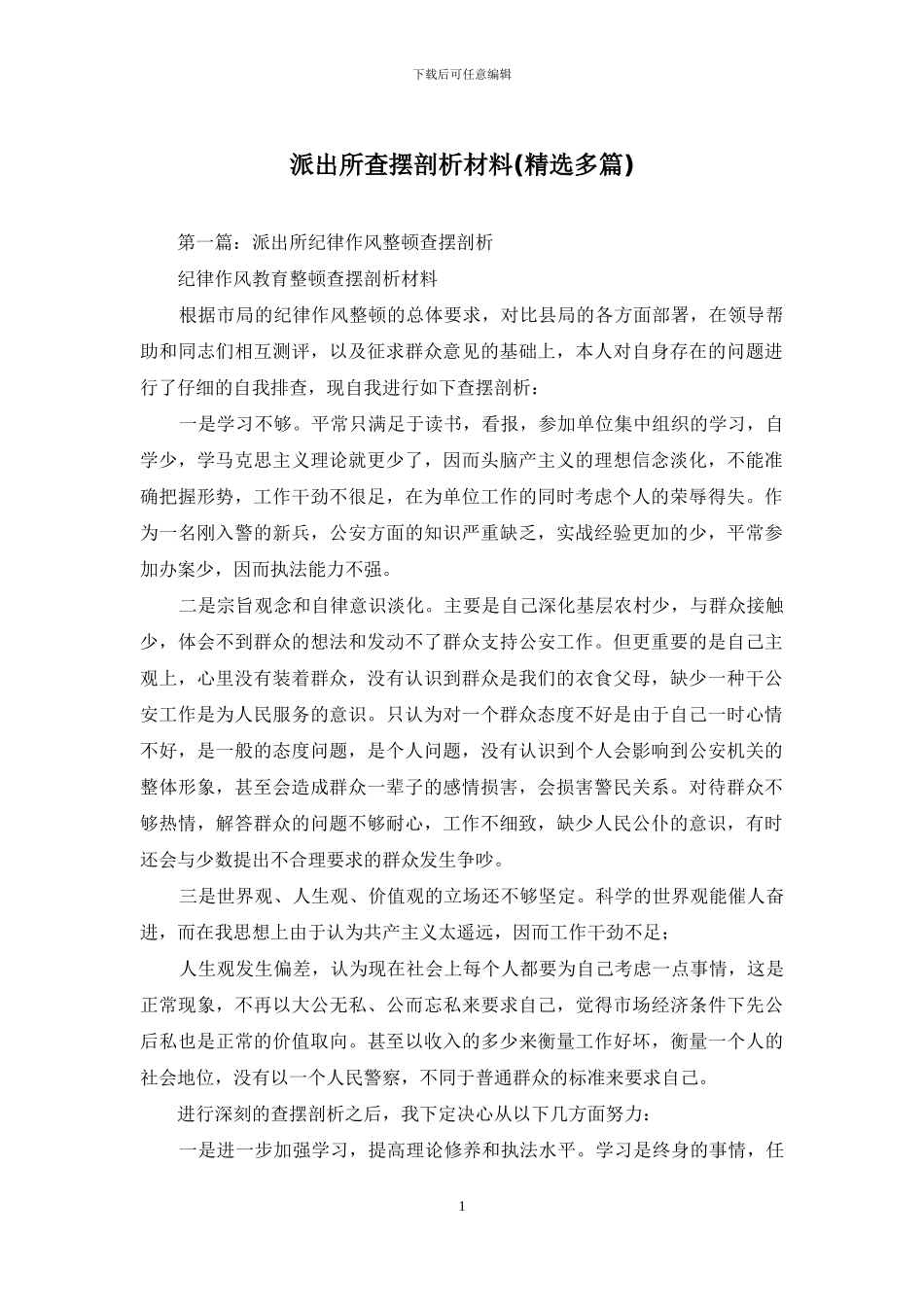 下载后可任意编辑

派出所查摆剖析材料(精选多篇)

第一篇：派出所纪律作风整顿查摆剖析

纪律作风教育整顿查摆剖析材料

根据市局的纪律作风整顿的总体要求，对比县局的各方面部署，在领导帮助和同志们相互测评，以及征求群众意见的基础上，本人对自身存在的问题进行了仔细的自我排查，现自我进行如下查摆剖析：

一是学习不够。平常只满足于读书，看报，参加单位集中组织的学习，自学少，学马克思主义理论就更少了，因而头脑产主义的理想信念淡化，不能准确把握形势，工作干劲不很足，在为单位工作的同时考虑个人的荣辱得失。作为一名刚入警的新兵，公安方面的知识严重缺乏，实战经验更加的少，平常参加办案少，因而执法能力不强。

二是宗旨观念和自律意识淡化。主要是自己深化基层农村少，与群众接触少，体会不到群众的想法和发动不了群众支持公安工作。但更重要的是自己主观上，心里没有装着群众，没有认识到群众是我们的衣食父母，缺少一种干公安工作是为人民服务的意识。只认为对一个群众态度不好是由于自己一时心情不好，是一般的态度问题，是个人问题，没有认识到个人会影响到公安机关的整体形象，甚至会造成群众一辈子的感情损害，会损害警民关系。对待群众不够热情，解答群众的问题不够耐心，工作不细致，缺少人民公仆的意识，有时还会与少数提出不合理要求的群众发生争吵。

三是世界观、人生观、价值观的立场还不够坚定。科学的世界观能催人奋进，而在我思想上由于认为共产主义太遥远，因而工作干劲不足；

人生观发生偏差，认为现在社会上每个人都要为自己考虑一点事情，这是正常现象，不再以大公无私、公而忘私来要求自己，觉得市场经济条件下先公后私也是正常的价值取向。甚至以收入的多少来衡量工作好坏，衡量一个人的社会地位，没有以一个人民警察，不同于普通群众的标准来要求自己。

进行深刻的查摆剖析之后，我下定决心从以下几方面努力：

一是进一步加强学习，提高理论修养和执法水平。学习是终身的事情，任

1